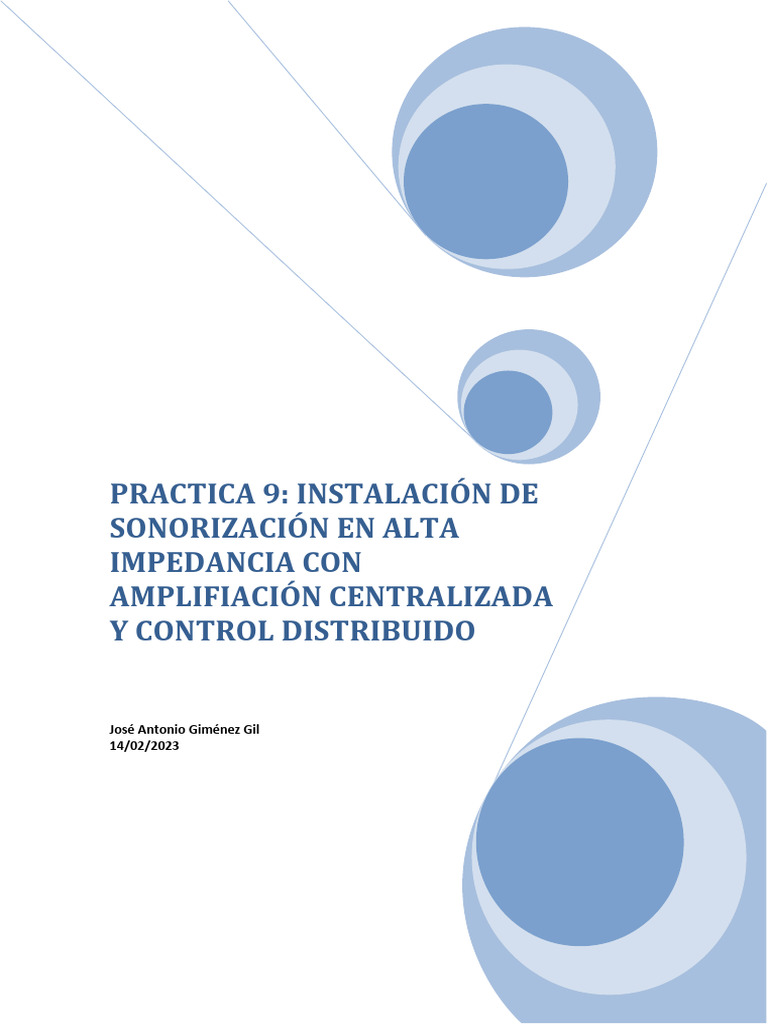 PRACTICA 9: INSTALACIÓN DE SONORIZACIÓN EN ALTA IMPEDANCIA CON AMPLIFIACIÓN CENTRALIZADA Y CONTROL DISTRIBUIDO

José Antonio Giménez Gil
14/02/2023